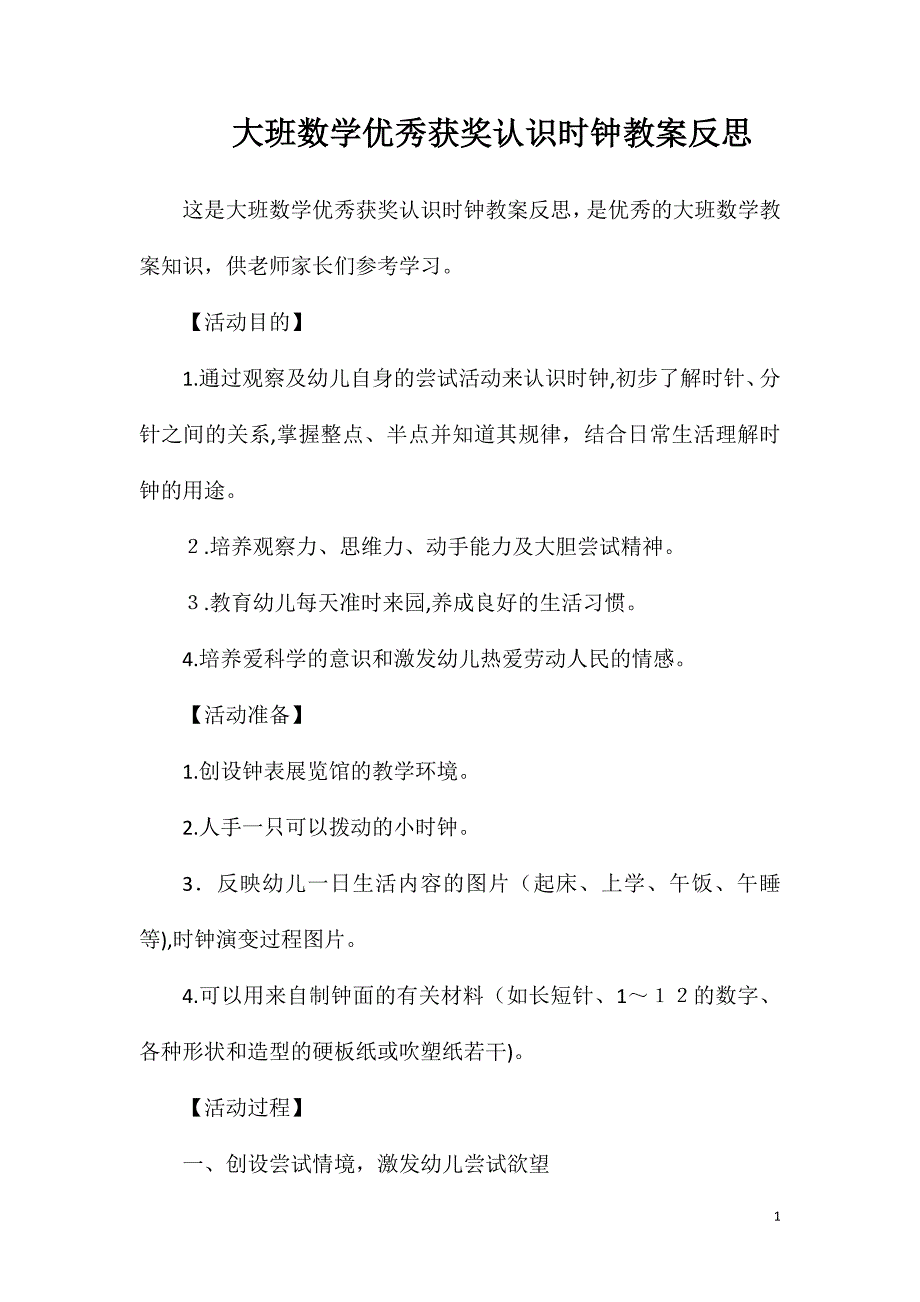 大班数学优秀获奖认识时钟教案反思

这是大班数学优秀获奖认识时钟教案反思，是优秀的大班数学教案知识，供老师家长们参考学习。

【活动目的】

1.通过观察及幼儿自身的尝试活动来认识时钟,初步了解时针、分针之间的关系,掌握整点、半点并知道其规律，结合日常生活理解时钟的用途。

２.培养观察力、思维力、动手能力及大胆尝试精神。

３.教育幼儿每天准时来园,养成良好的生活习惯。

4.培养爱科学的意识和激发幼儿热爱劳动人民的情感。

【活动准备】

1.创设钟表展览馆的教学环境。

2.人手一只可以拨动的小时钟。

3．反映幼儿一日生活内容的图片（起床、上学、午饭、午睡等),时钟演变过程图片。

4.可以用来自制钟面的有关材料（如长短针、1～１２的数字、各种形状和造型的硬板纸或吹塑纸若干)。

【活动过程】

一、创设尝试情境，激发幼儿尝试欲望

1